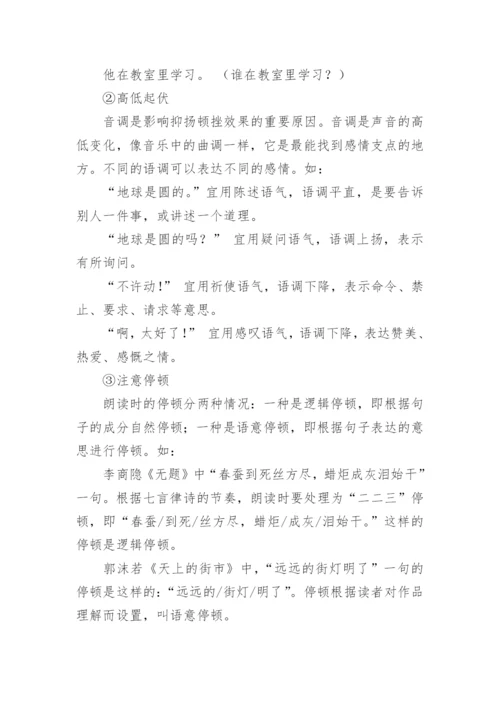 他在教室里学习。（谁在教室里学习？）

②高低起伏

音调是影响抑扬顿挫效果的重要原因。音调是声音的高低变化，像音乐中的曲调一样，它是最能找到感情支点的地方。不同的语调可以表达不同的感情。如：

“地球是圆的。”宜用陈述语气，语调平直，是要告诉别人一件事，或讲述一个道理。

“地球是圆的吗？” 宜用疑问语气，语调上扬，表示有所询问。

“不许动！” 宜用祈使语气，语调下降，表示命令、禁止、要求、请求等意思。

“啊，太好了！” 宜用感叹语气，语调下降，表达赞美、热爱、感慨之情。

③注意停顿

朗读时的停顿分两种情况：一种是逻辑停顿，即根据句子的成分自然停顿；一种是语意停顿，即根据句子表达的意思进行停顿。如：

李商隐《无题》中“春蚕到死丝方尽，蜡炬成灰泪始干”一句。根据七言律诗的节奏，朗读时要处理为“二二三”停顿，即“春蚕/到死/丝方尽，蜡炬/成灰/泪始干。”这样的停顿是逻辑停顿。

郭沫若《天上的街市》中，“远远的街灯明了”一句的停顿是这样的：“远远的/街灯/明了”。停顿根据读者对作品理解而设置，叫语意停顿。